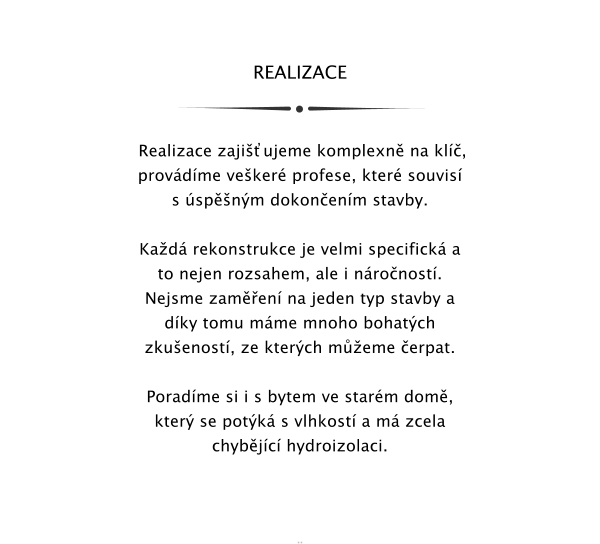 REALIZACE

Realizace zajišťujeme komplexně na klíč, provádíme veškeré profese, které souvisí s úspěšným dokončením stavby.

Každá rekonstrukce je velmi specifická a to nejen rozsahem, ale i náročností. Nejsme zaměření na jeden typ stavby a díky tomu máme mnoho bohatých zkušeností, ze kterých můžeme čerpat.

Poradíme si i s bytem ve starém domě, který se potýká s vlhkostí a má zcela chybějící hydroizolaci.